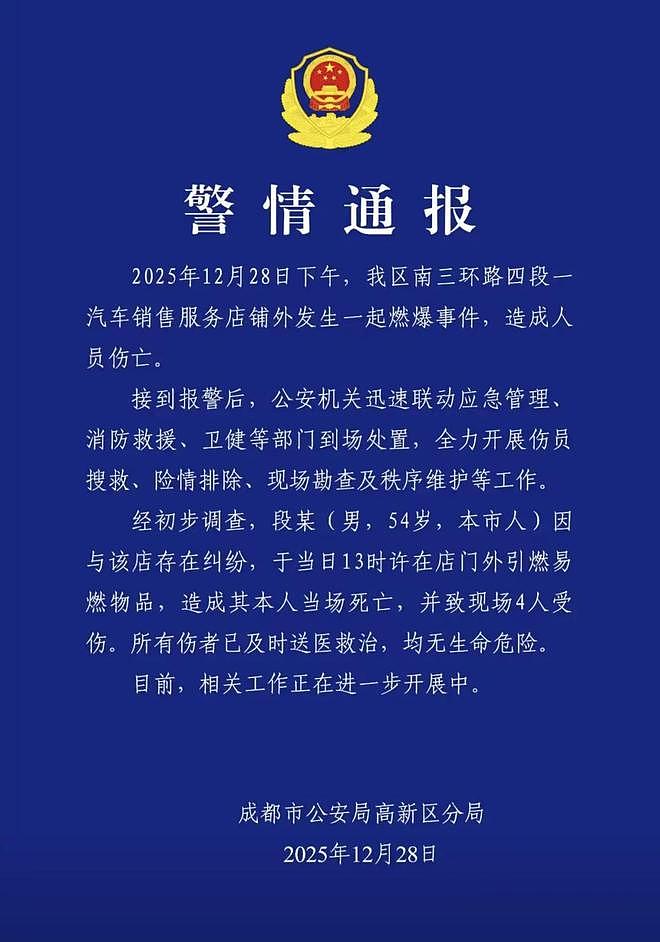 警情通报

2025年12月28日下午，我区南三环路四段一汽车销售服务店铺外发生一起燃爆事件，造成人员伤亡。

接到报警后，公安机关迅速联动应急管理、消防救援、卫健等部门到场处置，全力开展伤员搜救、险情排除、现场勘查及秩序维护等工作。

经初步调查，段某（男，54岁，本市人）因与该店存在纠纷，于当日13时许在店门外引燃易燃物品，造成其本人当场死亡，并致现场4人受伤。所有伤者已及时送医救治，均无生命危险。

目前，相关工作正在进一步开展中。

成都市公安局高新区分局
2025年12月28日